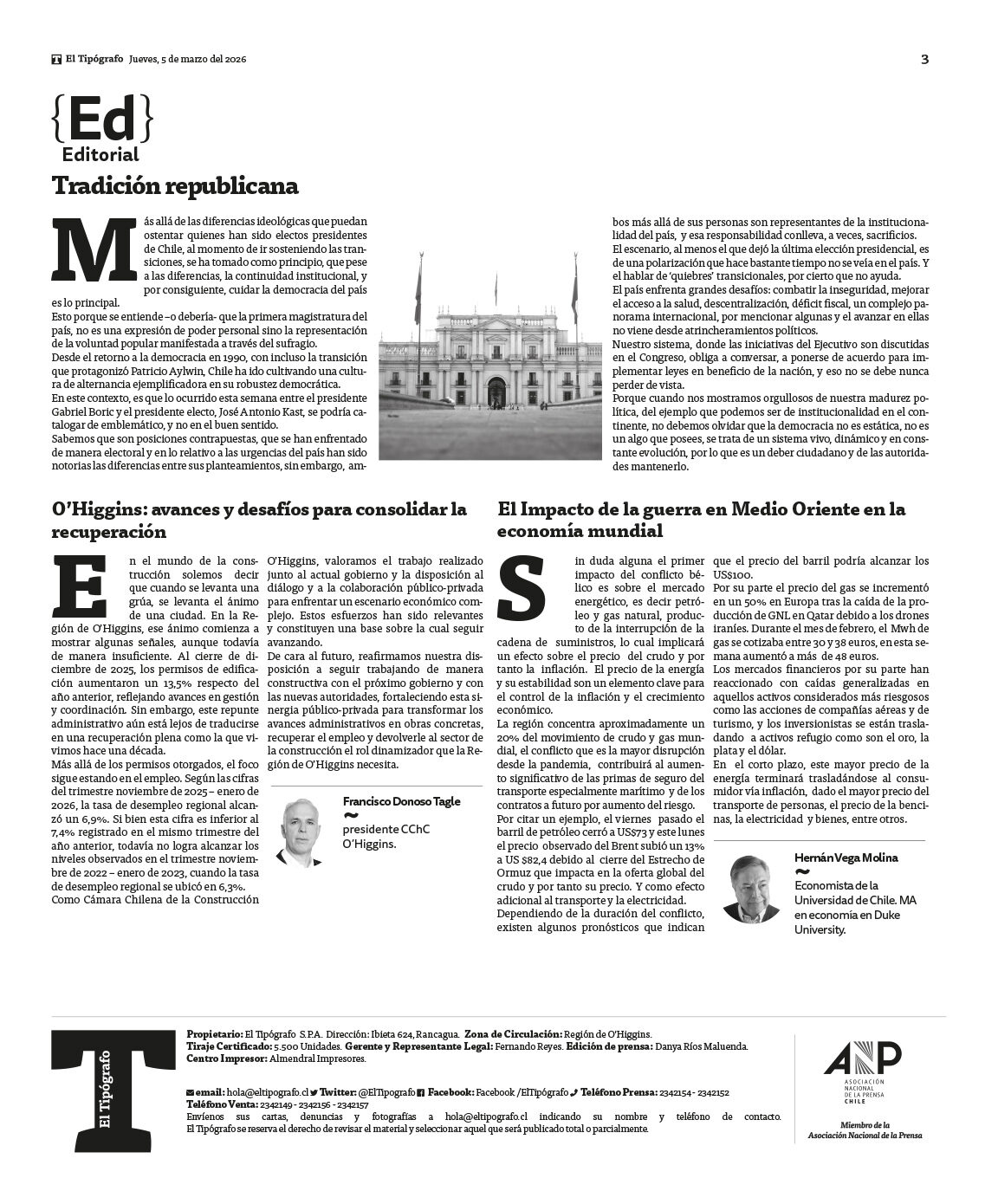 El Tipógrafo Jueves, 5 de marzo del 2026

3

{Ed}
Editorial

Tradición republicana

Más allá de las diferencias ideológicas que puedan ostentar quienes han sido electos presidentes de Chile, al momento de ir sosteniendo las transiciones, se ha tomado como principio, que pese a las diferencias, la continuidad institucional, y por consiguiente, cuidar la democracia del país es lo principal.

Esto porque se entiende –o debería- que la primera magistratura del país, no es una expresión de poder personal sino la representación de la voluntad popular manifestada a través del sufragio.

Desde el retorno a la democracia en 1990, con incluso la transición que protagonizó Patricio Aylwin, Chile ha ido cultivando una cultura de alternancia ejemplificadora en su robustez democrática.

En este contexto, es que lo ocurrido esta semana entre el presidente Gabriel Boric y el presidente electo, José Antonio Kast, se podría catalogar de emblemático, y no en el buen sentido.

Sabemos que son posiciones contrapuestas, que se han enfrentado de manera electoral y en lo relativo a las urgencias del país han sido notorias las diferencias entre sus planteamientos, sin embargo, ambos más allá de sus personas son representantes de la institucionalidad del país, y esa responsabilidad conlleva, a veces, sacrificios.

El escenario, al menos el que dejó la última elección presidencial, es de una polarización que hace bastante tiempo no se veía en el país. Y el hablar de 'quiebres' transicionales, por cierto que no ayuda.

El país enfrenta grandes desafíos: combatir la inseguridad, mejorar el acceso a la salud, descentralización, déficit fiscal, un complejo panorama internacional, por mencionar algunas y el avanzar en ellas no viene desde atrincheramientos políticos.

Nuestro sistema, donde las iniciativas del Ejecutivo son discutidas en el Congreso, obliga a conversar, a ponerse de acuerdo para implementar leyes en beneficio de la nación, y eso no se debe nunca perder de vista.

Porque cuando nos mostramos orgullosos de nuestra madurez política, del ejemplo que podemos ser de institucionalidad en el continente, no debemos olvidar que la democracia no es estática, no es un algo que posees, se trata de un sistema vivo, dinámico y en constante evolución, por lo que es un deber ciudadano y de las autoridades mantenerlo.

O'Higgins: avances y desafíos para consolidar la recuperación

En el mundo de la construcción solemos decir que cuando se levanta una grúa, se levanta el ánimo de una ciudad. En la Región de O'Higgins, ese ánimo comienza a mostrar algunas señales, aunque todavía de manera insuficiente. Al cierre de diciembre de 2025, los permisos de edificación aumentaron un 13,5% respecto del año anterior, reflejando avances en gestión y coordinación. Sin embargo, este repunte administrativo aún está lejos de traducirse en una recuperación plena como la que vivimos hace una década.

Más allá de los permisos otorgados, el foco sigue estando en el empleo. Según las cifras del trimestre noviembre de 2025 – enero de 2026, la tasa de desempleo regional alcanzó un 6,9%. Si bien esta cifra es inferior al 7,4% registrado en el mismo trimestre del año anterior, todavía no logra alcanzar los niveles observados en el trimestre noviembre de 2022 – enero de 2023, cuando la tasa de desempleo regional se ubicó en 6,3%.

Como Cámara Chilena de la Construcción O'Higgins, valoramos el trabajo realizado junto al actual gobierno y la disposición al diálogo y a la colaboración público-privada para enfrentar un escenario económico complejo. Estos esfuerzos han sido relevantes y constituyen una base sobre la cual seguir avanzando.

De cara al futuro, reafirmamos nuestra disposición a seguir trabajando de manera constructiva con el próximo gobierno y con las nuevas autoridades, fortaleciendo esta sinergia público-privada para transformar los avances administrativos en obras concretas, recuperar el empleo y devolverle al sector de la construcción el rol dinamizador que la Región de O'Higgins necesita.

Francisco Donoso Tagle
~
presidente CChC O'Higgins.

El Impacto de la guerra en Medio Oriente en la economía mundial

Sin duda alguna el primer impacto del conflicto bélico es sobre el mercado energético, es decir petróleo y gas natural, producto de la interrupción de la cadena de suministros, lo cual implicará un efecto sobre el precio del crudo y por tanto la inflación. El precio de la energía y su estabilidad son un elemento clave para el control de la inflación y el crecimiento económico.

La región concentra aproximadamente un 20% del movimiento de crudo y gas mundial, el conflicto que es la mayor disrupción desde la pandemia, contribuirá al aumento significativo de las primas de seguro del transporte especialmente marítimo y de los contratos a futuro por aumento del riesgo.

Por citar un ejemplo, el viernes pasado el barril de petróleo cerró a US$73 y este lunes el precio observado del Brent subió un 13% a US $82,4 debido al cierre del Estrecho de Ormuz que impacta en la oferta global del crudo y por tanto su precio. Y como efecto adicional al transporte y la electricidad.

Dependiendo de la duración del conflicto, existen algunos pronósticos que indican que el precio del barril podría alcanzar los US$100.

Por su parte el precio del gas se incrementó en un 50% en Europa tras la caída de la producción de GNL en Qatar debido a los drones iraníes. Durante el mes de febrero, el Mwh de gas se cotizaba entre 30 y 38 euros, en esta semana aumentó a más de 48 euros.

Los mercados financieros por su parte han reaccionado con caídas generalizadas en aquellos activos considerados más riesgosos como las acciones de compañías aéreas y de turismo, y los inversionistas se están trasladando a activos refugio como son el oro, la plata y el dólar.

En el corto plazo, este mayor precio de la energía terminará trasladándose al consumidor vía inflación, dado el mayor precio del transporte de personas, el precio de la bencinas, la electricidad y bienes, entre otros.

Hernán Vega Molina
~
Economista de la Universidad de Chile. MA en economía en Duke University.

El Tipógrafo

Propietario: El Tipógrafo S.P.A. Dirección: Ibieta 624, Rancagua. Zona de Circulación: Región de O'Higgins.
Tiraje Certificado: 5.500 Unidades. Gerente y Representante Legal: Fernando Reyes. Edición de prensa: Danya Ríos Maluenda.
Centro Impresor: Almendral Impresores.

email: hola@eltipografo.cl Twitter: @ElTipografo Facebook: Facebook /ElTipógrafo Teléfono Prensa: 2342154 - 2342152
Teléfono Venta: 2342149 - 2342156 - 2342157
Envíenos sus cartas, denuncias y fotografías a hola@eltipografo.cl indicando su nombre y teléfono de contacto.
El Tipógrafo se reserva el derecho de revisar el material y seleccionar aquel que será publicado total o parcialmente.

ANP
ASOCIACIÓN NACIONAL DE LA PRENSA CHILE
Miembro de la Asociación Nacional de la Prensa